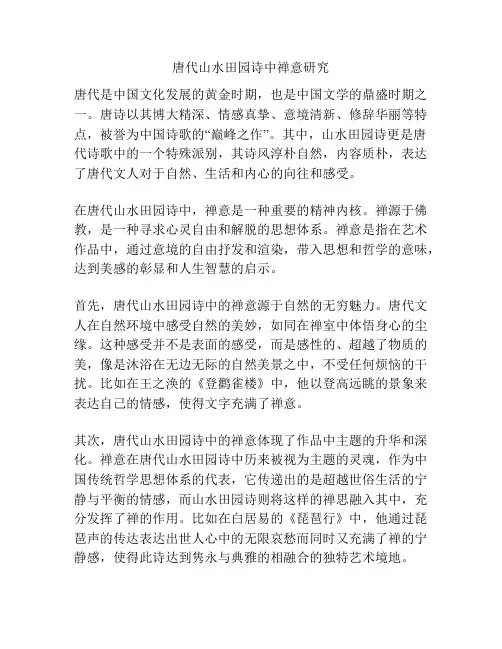 唐代山水田园诗中禅意研究

唐代是中国文化发展的黄金时期，也是中国文学的鼎盛时期之一。唐诗以其博大精深、情感真挚、意境清新、修辞华丽等特点，被誉为中国诗歌的“巅峰之作”。其中，山水田园诗更是唐代诗歌中的一个特殊派别，其诗风淳朴自然，内容质朴，表达了唐代文人对于自然、生活和内心的向往和感受。

在唐代山水田园诗中，禅意是一种重要的精神内核。禅源于佛教，是一种寻求心灵自由和解脱的思想体系。禅意是指在艺术作品中，通过意境的自由抒发和渲染，带入思想和哲学的意味，达到美感的彰显和人生智慧的启示。

首先，唐代山水田园诗中的禅意源于自然的无穷魅力。唐代文人在自然环境中感受自然的美妙，如同在禅室中体悟身心的尘缘。这种感受并不是表面的感受，而是感性的、超越了物质的美，像是沐浴在无边无际的自然美景之中，不受任何烦恼的干扰。比如在王之涣的《登鹳雀楼》中，他以登高远眺的景象来表达自己的情感，使得文字充满了禅意。

其次，唐代山水田园诗中的禅意体现了作品中主题的升华和深化。禅意在唐代山水田园诗中历来被视为主题的灵魂，作为中国传统哲学思想体系的代表，它传递出的是超越世俗生活的宁静与平衡的情感，而山水田园诗则将这样的禅思融入其中，充分发挥了禅的作用。比如在白居易的《琵琶行》中，他通过琵琶声的传达表达出世人心中的无限哀愁而同时又充满了禅的宁静感，使得此诗达到隽永与典雅的相融合的独特艺术境地。